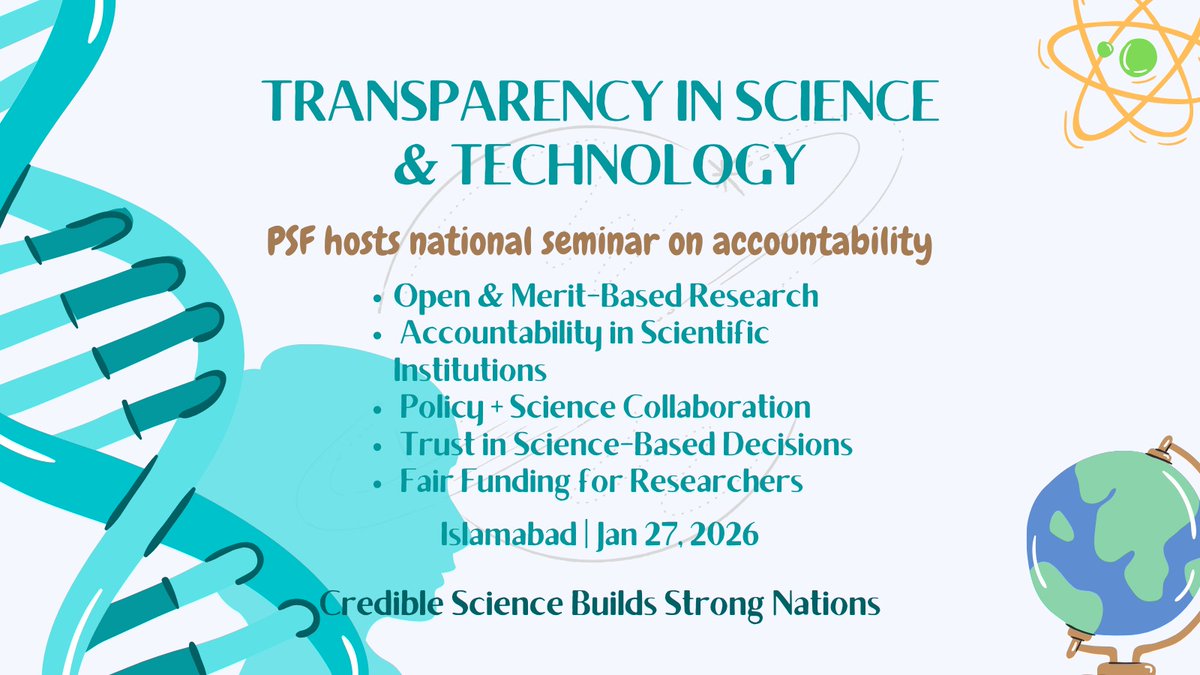 TRANSPARENCY IN SCIENCE & TECHNOLOGY

PSF hosts national seminar on accountability

• Open & Merit-Based Research
• Accountability in Scientific Institutions
• Policy + Science Collaboration
• Trust in Science-Based Decisions
• Fair Funding for Researchers

Islamabad | Jan 27, 2026

Credible Science Builds Strong Nations